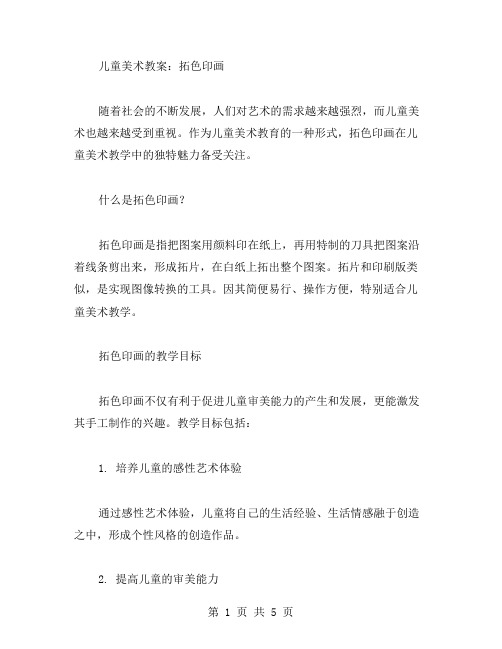 儿童美术教案：拓色印画

随着社会的不断发展，人们对艺术的需求越来越强烈，而儿童美术也越来越受到重视。作为儿童美术教育的一种形式，拓色印画在儿童美术教学中的独特魅力备受关注。

什么是拓色印画？

拓色印画是指把图案用颜料印在纸上，再用特制的刀具把图案沿着线条剪出来，形成拓片，在白纸上拓出整个图案。拓片和印刷版类似，是实现图像转换的工具。因其简便易行、操作方便，特别适合儿童美术教学。

拓色印画的教学目标

拓色印画不仅有利于促进儿童审美能力的产生和发展，更能激发其手工制作的兴趣。教学目标包括：

1. 培养儿童的感性艺术体验

通过感性艺术体验，儿童将自己的生活经验、生活情感融于创造之中，形成个性风格的创造作品。

2. 提高儿童的审美能力

第 1 页 共 5 页